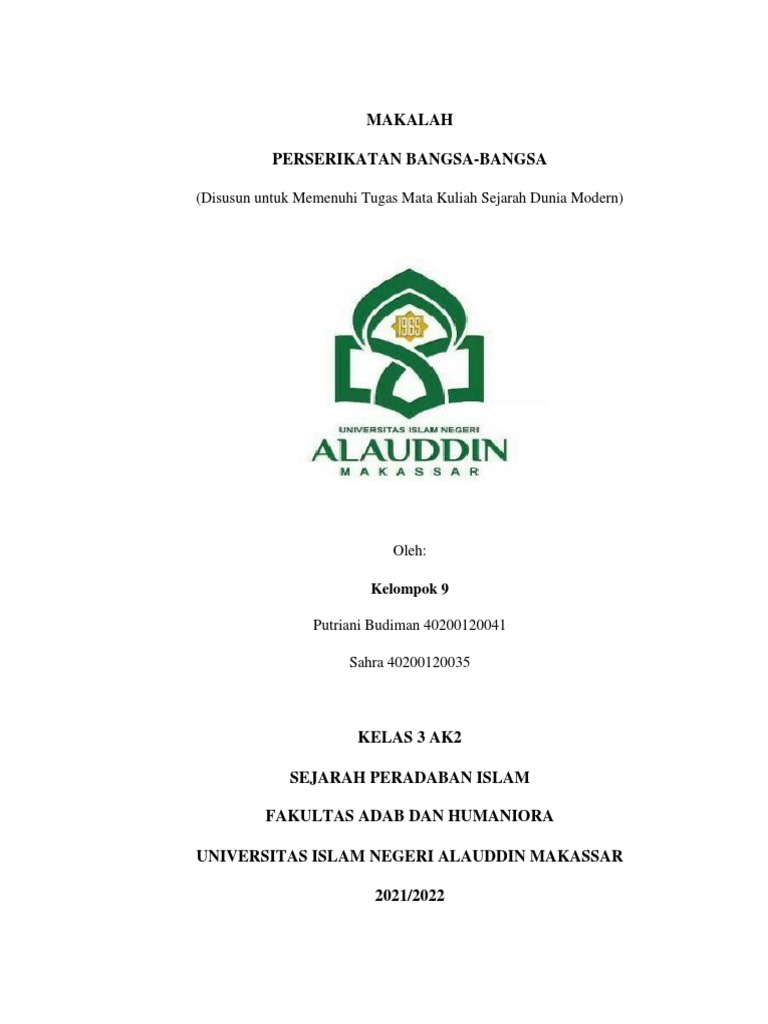 MAKALAH

PERSERIKATAN BANGSA-BANGSA

(Disusun untuk Memenuhi Tugas Mata Kuliah Sejarah Dunia Modern)

1965

UNIVERSITAS ISLAM NEGERI

ALAUDDIN

MAKASSAR

Oleh:

Kelompok 9

Putriani Budiman 40200120041

Sahra 40200120035

KELAS 3 AK2

SEJARAH PERADABAN ISLAM

FAKULTAS ADAB DAN HUMANIORA

UNIVERSITAS ISLAM NEGERI ALAUDDIN MAKASSAR

2021/2022